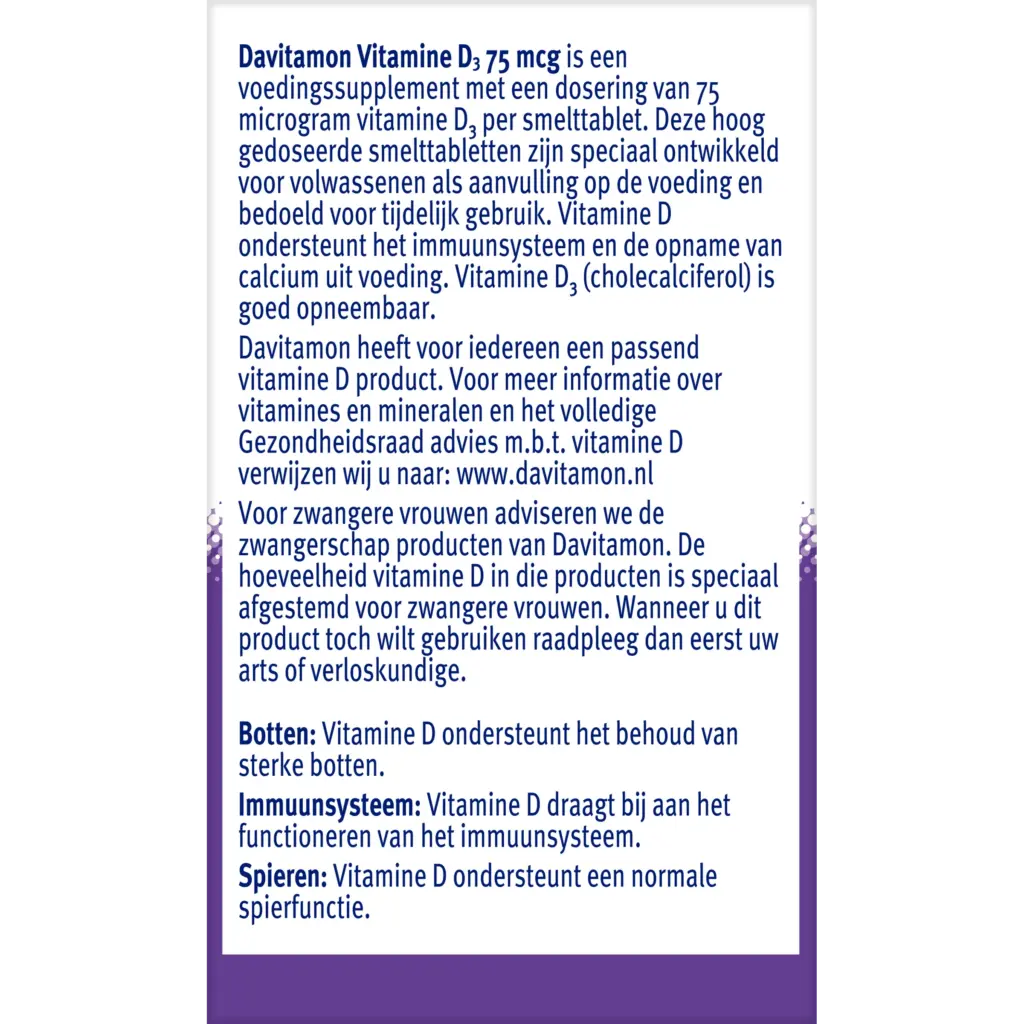 Davitamon Vitamine $D_3$ 75 mcg is een voedingssupplement met een dosering van 75 microgram vitamine $D_3$ per smelttablet. Deze hoog gedoseerde smelttabletten zijn speciaal ontwikkeld voor volwassenen als aanvulling op de voeding en bedoeld voor tijdelijk gebruik. Vitamine D ondersteunt het immuunsysteem en de opname van calcium uit voeding. Vitamine $D_3$ (cholecalciferol) is goed opneembaar.

Davitamon heeft voor iedereen een passend vitamine D product. Voor meer informatie over vitamines en mineralen en het volledige Gezondheidsraad advies m.b.t. vitamine D verwijzen wij u naar: www.davitamon.nl

Voor zwangere vrouwen adviseren we de zwangerschap producten van Davitamon. De hoeveelheid vitamine D in die producten is speciaal afgestemd voor zwangere vrouwen. Wanneer u dit product toch wilt gebruiken raadpleeg dan eerst uw arts of verloskundige.

Botten: Vitamine D ondersteunt het behoud van sterke botten.

Immuunsysteem: Vitamine D draagt bij aan het functioneren van het immuunsysteem.

Spieren: Vitamine D ondersteunt een normale spierfunctie.